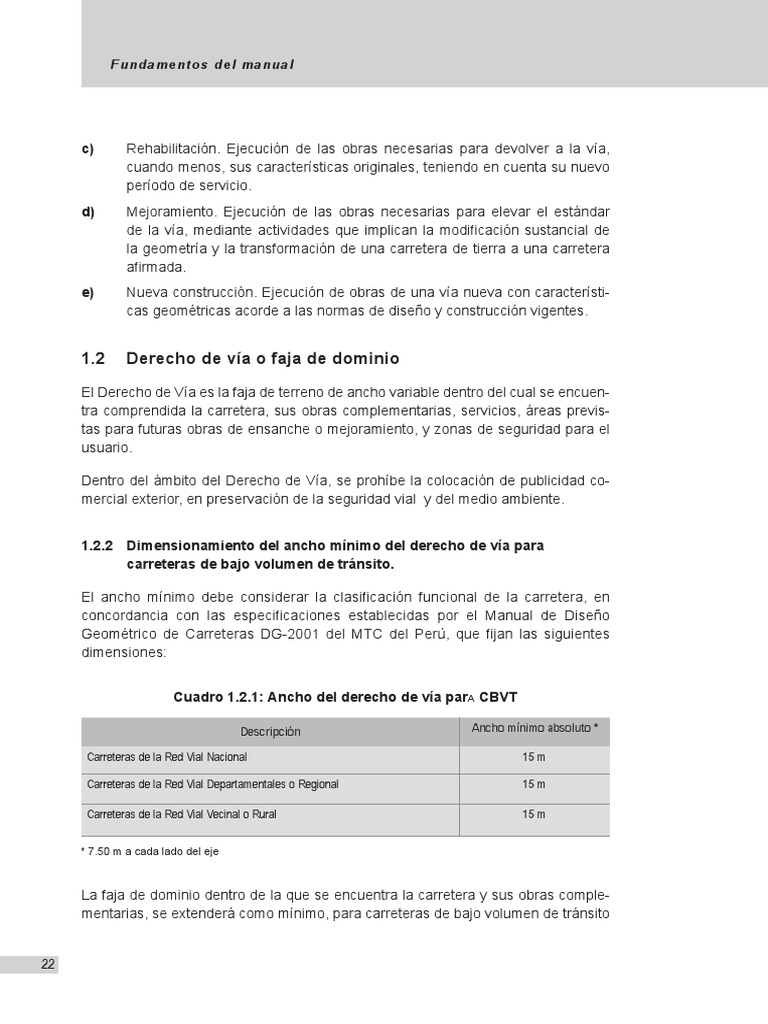 Fundamentos del manual

c) Rehabilitación. Ejecución de las obras necesarias para devolver a la vía, cuando menos, sus características originales, teniendo en cuenta su nuevo período de servicio.

d) Mejoramiento. Ejecución de las obras necesarias para elevar el estándar de la vía, mediante actividades que implican la modificación sustancial de la geometría y la transformación de una carretera de tierra a una carretera afirmada.

e) Nueva construcción. Ejecución de obras de una vía nueva con características geométricas acorde a las normas de diseño y construcción vigentes.

1.2 Derecho de vía o faja de dominio

El Derecho de Vía es la faja de terreno de ancho variable dentro del cual se encuentra comprendida la carretera, sus obras complementarias, servicios, áreas previstas para futuras obras de ensanche o mejoramiento, y zonas de seguridad para el usuario.

Dentro del ámbito del Derecho de Vía, se prohíbe la colocación de publicidad comercial exterior, en preservación de la seguridad vial y del medio ambiente.

1.2.2 Dimensionamiento del ancho mínimo del derecho de vía para carreteras de bajo volumen de tránsito.

El ancho mínimo debe considerar la clasificación funcional de la carretera, en concordancia con las especificaciones establecidas por el Manual de Diseño Geométrico de Carreteras DG-2001 del MTC del Perú, que fijan las siguientes dimensiones:

Cuadro 1.2.1: Ancho del derecho de vía parA CBVT

| Descripción | Ancho mínimo absoluto * |
|---|---|
| Carreteras de la Red Vial Nacional | 15 m |
| Carreteras de la Red Vial Departamentales o Regional | 15 m |
| Carreteras de la Red Vial Vecinal o Rural | 15 m |

* 7.50 m a cada lado del eje

La faja de dominio dentro de la que se encuentra la carretera y sus obras complementarias, se extenderá como mínimo, para carreteras de bajo volumen de tránsito

22